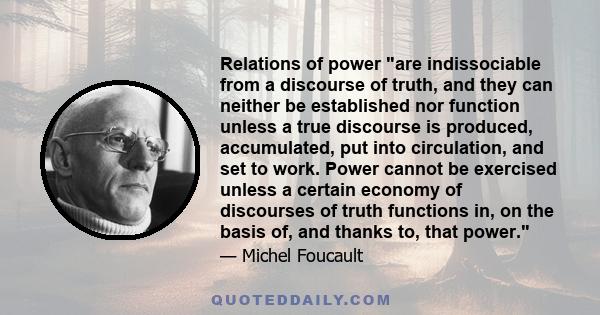 Relations of power "are indissociable from a discourse of truth, and they can neither be established nor function unless a true discourse is produced, accumulated, put into circulation, and set to work. Power cannot be exercised unless a certain economy of discourses of truth functions in, on the basis of, and thanks to, that power."

— Michel Foucault

QUOTEDDAILY.COM